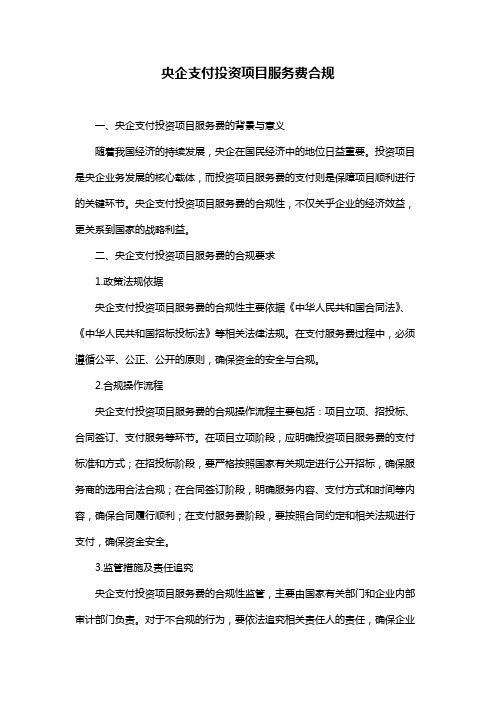 央企支付投资项目服务费合规

一、央企支付投资项目服务费的背景与意义

随着我国经济的持续发展，央企在国民经济中的地位日益重要。投资项目是央企业务发展的核心载体，而投资项目服务费的支付则是保障项目顺利进行的关键环节。央企支付投资项目服务费的合规性，不仅关乎企业的经济效益，更关系到国家的战略利益。

二、央企支付投资项目服务费的合规要求

1.政策法规依据

央企支付投资项目服务费的合规性主要依据《中华人民共和国合同法》、《中华人民共和国招标投标法》等相关法律法规。在支付服务费过程中，必须遵循公平、公正、公开的原则，确保资金的安全与合规。

2.合规操作流程

央企支付投资项目服务费的合规操作流程主要包括：项目立项、招投标、合同签订、支付服务等环节。在项目立项阶段，应明确投资项目服务费的支付标准和方式；在招投标阶段，要严格按照国家有关规定进行公开招标，确保服务商的选用合法合规；在合同签订阶段，明确服务内容、支付方式和时间等内容，确保合同履行顺利；在支付服务费阶段，要按照合同约定和相关法规进行支付，确保资金安全。

3.监管措施及责任追究

央企支付投资项目服务费的合规性监管，主要由国家有关部门和企业内部审计部门负责。对于不合规的行为，要依法追究相关责任人的责任，确保企业